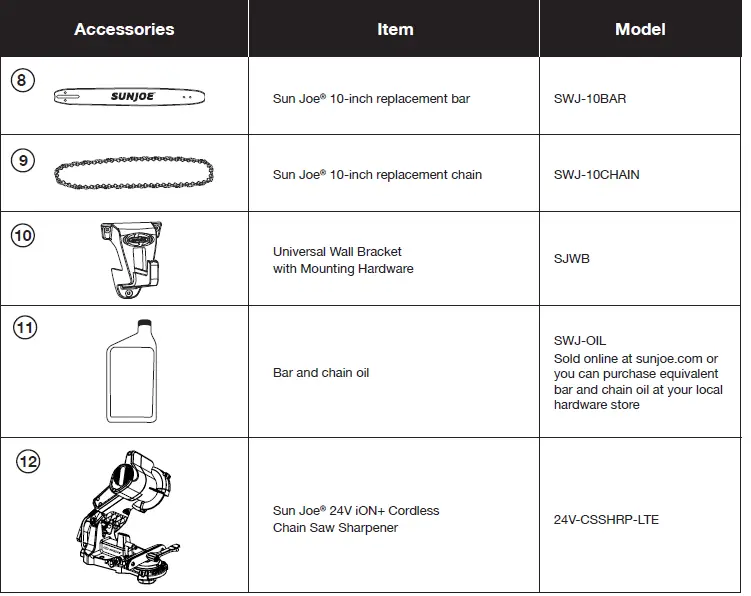 | Accessories | Item | Model |
|---|---|---|
| 8 SUNJOE | Sun Joe® 10-inch replacement bar | SWJ-10BAR |
| 9 | Sun Joe® 10-inch replacement chain | SWJ-10CHAIN |
| 10 | Universal Wall Bracket with Mounting Hardware | SJWB |
| 11 | Bar and chain oil | SWJ-OIL Sold online at sunjoe.com or you can purchase equivalent bar and chain oil at your local hardware store |
| 12 | Sun Joe® 24V iON+ Cordless Chain Saw Sharpener | 24V-CSSHRP-LTE |